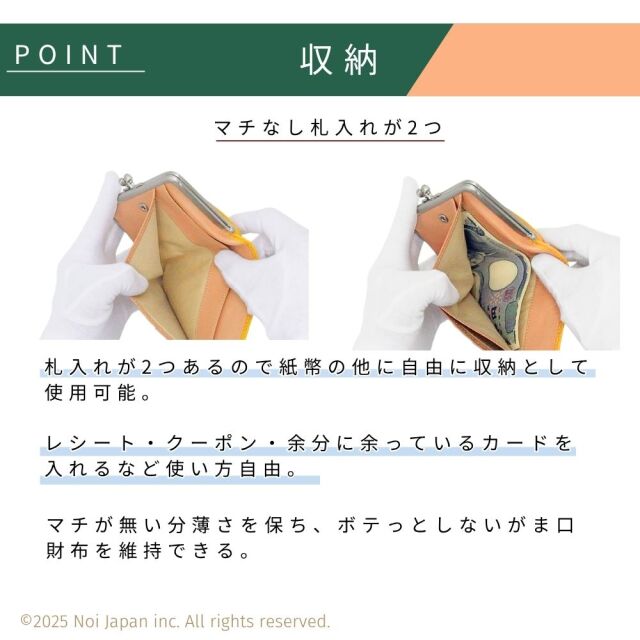 POINT

収納

マチなし札入れが2つ

札入れが2つあるので紙幣の他に自由に収納として使用可能。

レシート・クーポン・余分に余っているカードを入れるなど使い方自由。

マチが無い分薄さを保ち、ボテっとしないがま口財布を維持できる。

©2025 Noi Japan inc. All rights reserved.